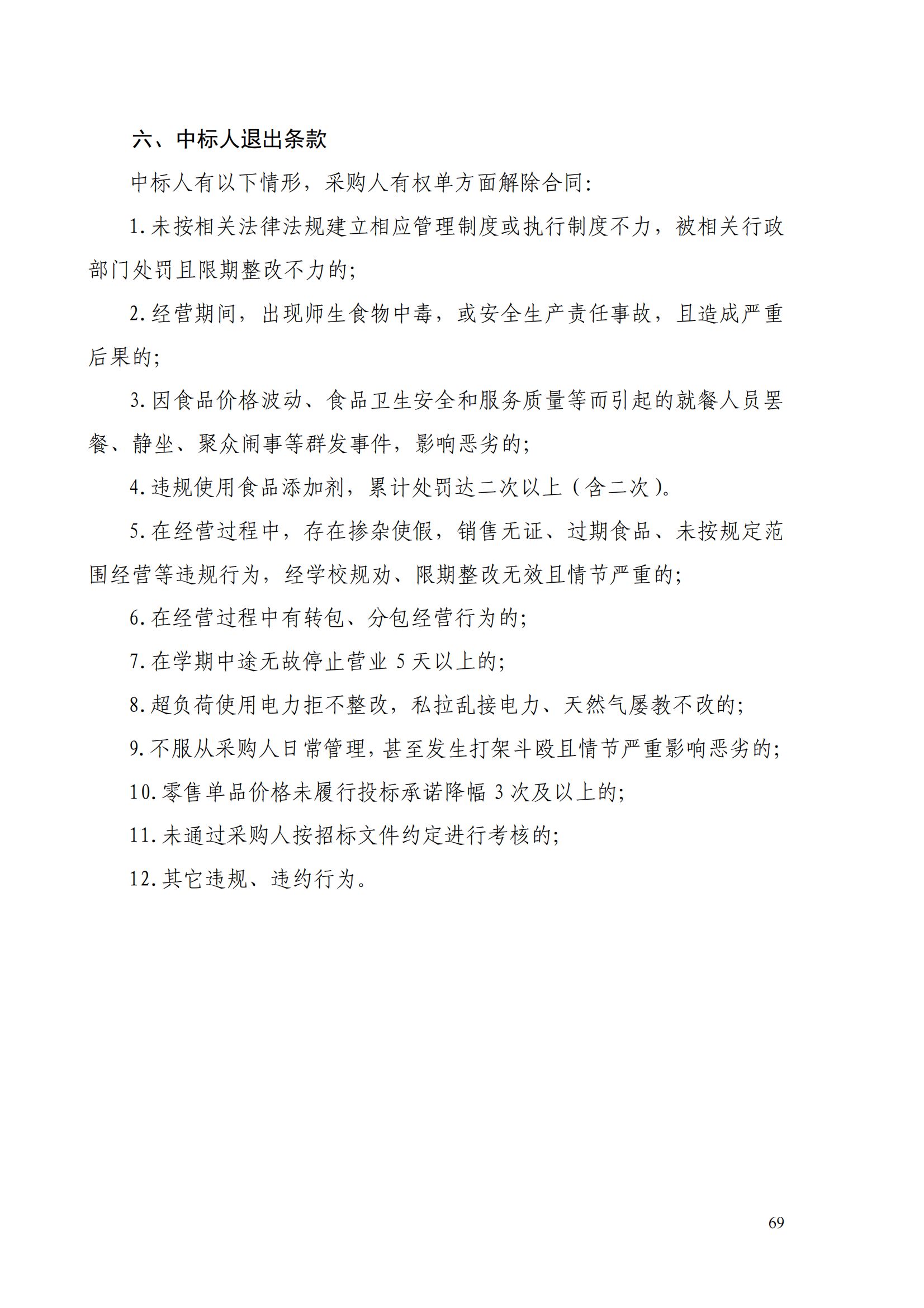 六、中标人退出条款

中标人有以下情形，采购人有权单方面解除合同:

1.未按相关法律法规建立相应管理制度或执行制度不力，被相关行政部门处罚且限期整改不力的;

2.经营期间，出现师生食物中毒，或安全生产责任事故，且造成严重后果的;

3.因食品价格波动、食品卫生安全和服务质量等而引起的就餐人员罢餐、静坐、聚众闹事等群发事件，影响恶劣的;

4.违规使用食品添加剂，累计处罚达二次以上（含二次）。

5.在经营过程中，存在掺杂使假，销售无证、过期食品、未按规定范围经营等违规行为，经学校规劝、限期整改无效且情节严重的;

6.在经营过程中有转包、分包经营行为的;

7.在学期中途无故停止营业 5 天以上的;

8.超负荷使用电力拒不整改，私拉乱接电力、天然气屡教不改的;

9.不服从采购人日常管理，甚至发生打架斗殴且情节严重影响恶劣的;

10.零售单品价格未履行投标承诺降幅 3 次及以上的;

11.未通过采购人按招标文件约定进行考核的;

12.其它违规、违约行为。

69